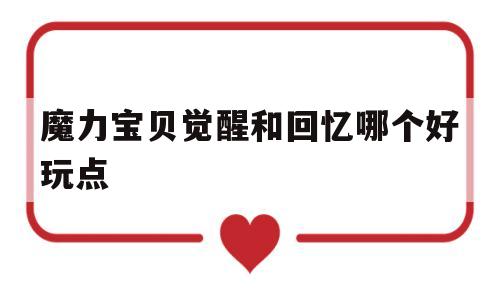 魔力宝贝觉醒和回忆哪个好玩点